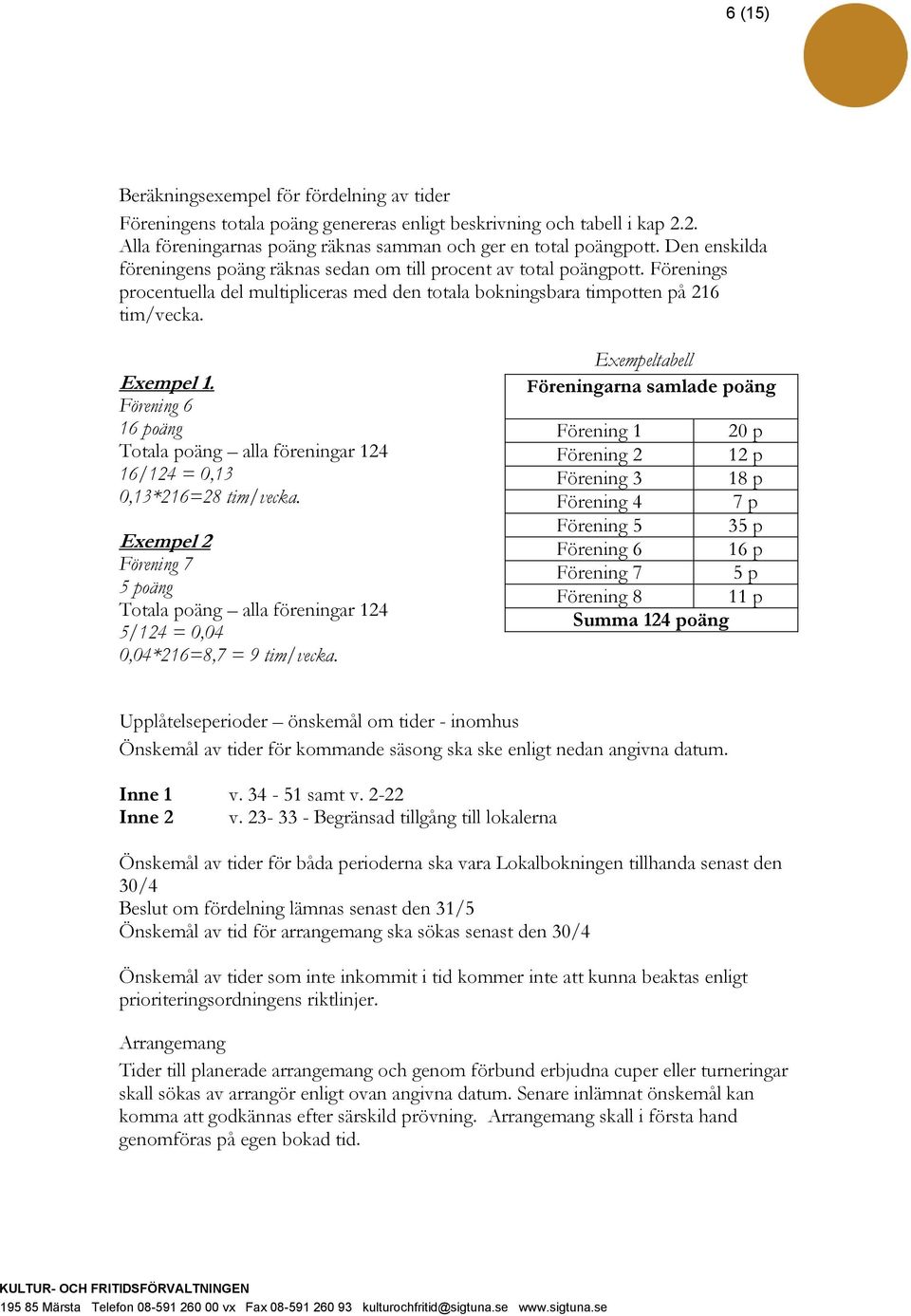 6 (15)

Beräkningsexempel för fördelning av tider

Föreningens totala poäng genereras enligt beskrivning och tabell i kap 2.2. Alla föreningarnas poäng räknas samman och ger en total poängpott. Den enskilda föreningens poäng räknas sedan om till procent av total poängpott. Förenings procentuella del multipliceras med den totala bokningsbara timpotten på 216 tim/vecka.

Exempel 1.
Förening 6
16 poäng
Totala poäng – alla föreningar 124
16/124 = 0,13
0,13*216=28 tim/vecka.

Exempel 2
Förening 7
5 poäng
Totala poäng – alla föreningar 124
5/124 = 0,04
0,04*216=8,7 = 9 tim/vecka.

Exempeltabell

| Föreningarna samlade poäng | |
|---|---|
| Förening 1 | 20 p |
| Förening 2 | 12 p |
| Förening 3 | 18 p |
| Förening 4 | 7 p |
| Förening 5 | 35 p |
| Förening 6 | 16 p |
| Förening 7 | 5 p |
| Förening 8 | 11 p |
| Summa 124 poäng | |

Upplåtelseperioder – önskemål om tider - inomhus

Önskemål av tider för kommande säsong ska ske enligt nedan angivna datum.

Inne 1 v. 34 - 51 samt v. 2-22
Inne 2 v. 23- 33 - Begränsad tillgång till lokalerna

Önskemål av tider för båda perioderna ska vara Lokalbokningen tillhanda senast den 30/4
Beslut om fördelning lämnas senast den 31/5
Önskemål av tid för arrangemang ska sökas senast den 30/4

Önskemål av tider som inte inkommit i tid kommer inte att kunna beaktas enligt prioriteringsordningens riktlinjer.

Arrangemang

Tider till planerade arrangemang och genom förbund erbjudna cuper eller turneringar skall sökas av arrangör enligt ovan angivna datum. Senare inlämnat önskemål kan komma att godkännas efter särskild prövning. Arrangemang skall i första hand genomföras på egen bokad tid.

KULTUR- OCH FRITIDSFÖRVALTNINGEN
195 85 Märsta Telefon 08-591 260 00 vx Fax 08-591 260 93 kulturochfritid@sigtuna.se www.sigtuna.se